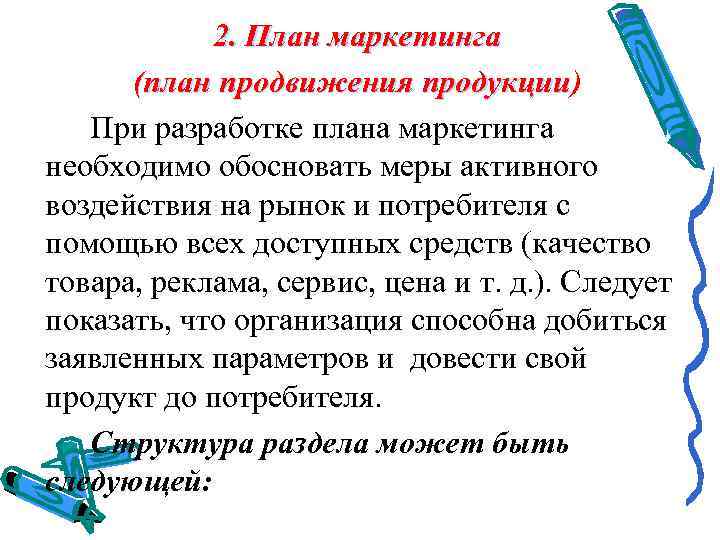 2. План маркетинга
(план продвижения продукции)

При разработке плана маркетинга необходимо обосновать меры активного воздействия на рынок и потребителя с помощью всех доступных средств (качество товара, реклама, сервис, цена и т. д.). Следует показать, что организация способна добиться заявленных параметров и довести свой продукт до потребителя.

Структура раздела может быть следующей: